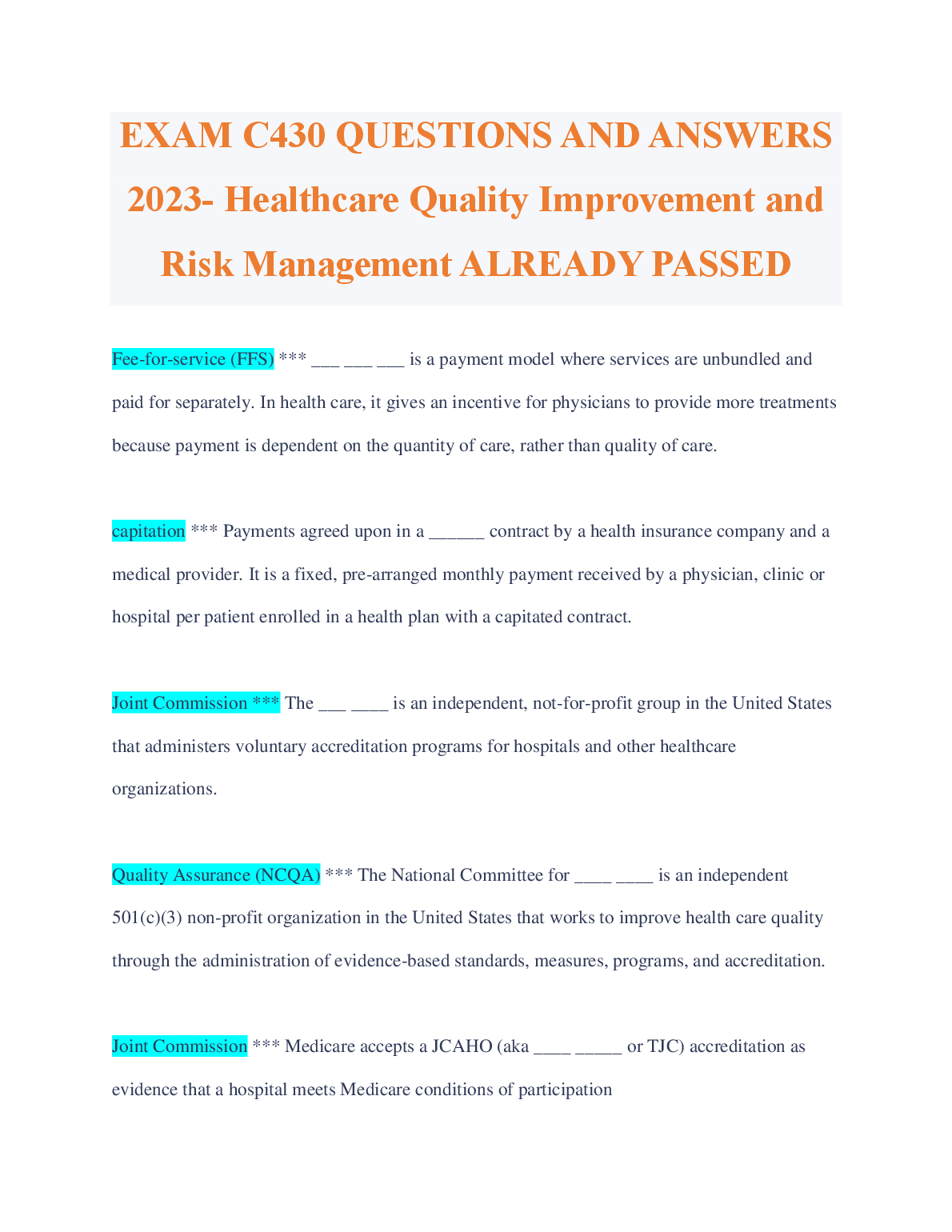 EXAM C430 QUESTIONS AND ANSWERS 2023- Healthcare Quality Improvement and Risk Management ALREADY PASSED

Fee-for-service (FFS) *** ___ ___ ___ is a payment model where services are unbundled and paid for separately. In health care, it gives an incentive for physicians to provide more treatments because payment is dependent on the quantity of care, rather than quality of care.

capitation *** Payments agreed upon in a ______ contract by a health insurance company and a medical provider. It is a fixed, pre-arranged monthly payment received by a physician, clinic or hospital per patient enrolled in a health plan with a capitated contract.

Joint Commission *** The ___ ____ is an independent, not-for-profit group in the United States that administers voluntary accreditation programs for hospitals and other healthcare organizations.

Quality Assurance (NCQA) *** The National Committee for ____ ____ is an independent 501(c)(3) non-profit organization in the United States that works to improve health care quality through the administration of evidence-based standards, measures, programs, and accreditation.

Joint Commission *** Medicare accepts a JCAHO (aka ____ _____ or TJC) accreditation as evidence that a hospital meets Medicare conditions of participation